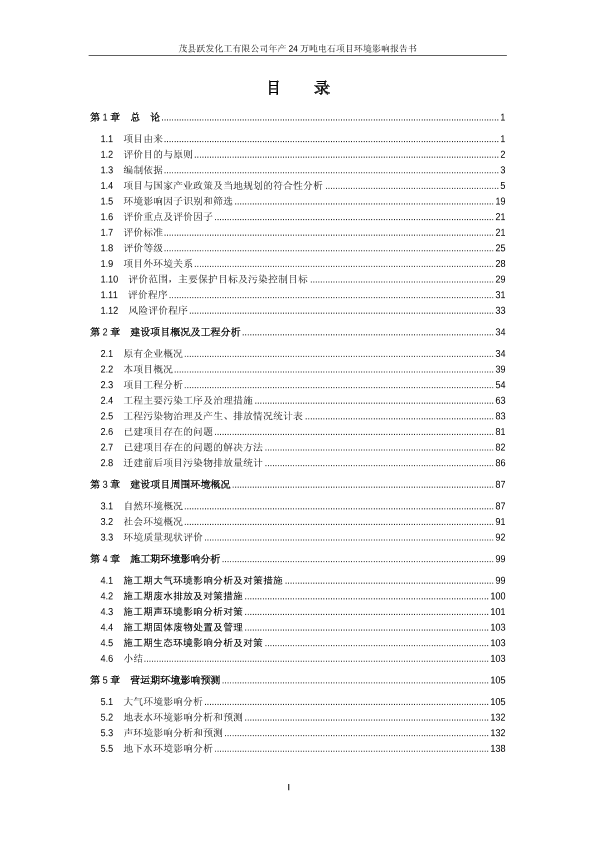 茂县跃发化工有限公司年产 24 万吨电石项目环境影响报告书

目 录

第 1 章 总 论 ........ 1

1.1 项目由来 ........ 1
1.2 评价目的与原则 ........ 2
1.3 编制依据 ........ 3
1.4 项目与国家产业政策及当地规划的符合性分析 ........ 5
1.5 环境影响因子识别和筛选 ........ 19
1.6 评价重点及评价因子 ........ 21
1.7 评价标准 ........ 21
1.8 评价等级 ........ 25
1.9 项目外环境关系 ........ 28
1.10 评价范围，主要保护目标及污染控制目标 ........ 29
1.11 评价程序 ........ 31
1.12 风险评价程序 ........ 33

第 2 章 建设项目概况及工程分析 ........ 34

2.1 原有企业概况 ........ 34
2.2 本项目概况 ........ 39
2.3 项目工程分析 ........ 54
2.4 工程主要污染工序及治理措施 ........ 63
2.5 工程污染物治理及产生、排放情况统计表 ........ 83
2.6 已建项目存在的问题 ........ 81
2.7 已建项目存在的问题的解决方法 ........ 82
2.8 迁建前后项目污染物排放量统计 ........ 86

第 3 章 建设项目周围环境概况 ........ 87

3.1 自然环境概况 ........ 87
3.2 社会环境概况 ........ 91
3.3 环境质量现状评价 ........ 92

第 4 章 施工期环境影响分析 ........ 99

4.1 施工期大气环境影响分析及对策措施 ........ 99
4.2 施工期废水排放及对策措施 ........ 100
4.3 施工期声环境影响分析对策 ........ 101
4.4 施工期固体废物处置及管理 ........ 103
4.5 施工期生态环境影响分析及对策 ........ 103
4.6 小结 ........ 103

第 5 章 营运期环境影响预测 ........ 105

5.1 大气环境影响分析 ........ 105
5.2 地表水环境影响分析和预测 ........ 132
5.3 声环境影响分析和预测 ........ 132
5.5 地下水环境影响分析 ........ 138

I